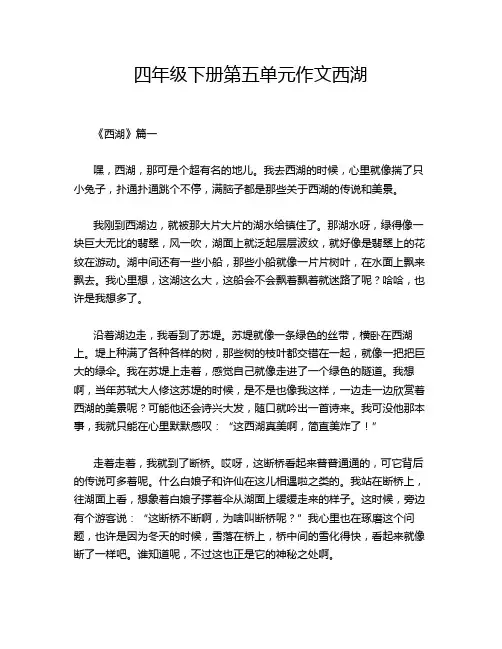 四年级下册第五单元作文西湖

《西湖》篇一

嘿，西湖，那可是个超有名的地儿。我去西湖的时候，心里就像揣了只小兔子，扑通扑通跳个不停，满脑子都是那些关于西湖的传说和美景。

我刚到西湖边，就被那大片大片的湖水给镇住了。那湖水呀，绿得像一块巨大无比的翡翠，风一吹，湖面上就泛起层层波纹，就好像是翡翠上的花纹在游动。湖中间还有一些小船，那些小船就像一片片树叶，在水面上飘来飘去。我心里想，这湖这么大，这船会不会飘着飘着就迷路了呢？哈哈，也许是我想多了。

沿着湖边走，我看到了苏堤。苏堤就像一条绿色的丝带，横卧在西湖上。堤上种满了各种各样的树，那些树的枝叶都交错在一起，就像一把把巨大的绿伞。我在苏堤上走着，感觉自己就像走进了一个绿色的隧道。我想啊，当年苏轼大人修这苏堤的时候，是不是也像我这样，一边走一边欣赏着西湖的美景呢？可能他还会诗兴大发，随口就吟出一首诗来。我可没他那本事，我就只能在心里默默感叹：“这西湖真美啊，简直美炸了！”

走着走着，我就到了断桥。哎呀，这断桥看起来普普通通的，可它背后的传说可多着呢。什么白娘子和许仙在这儿相遇啦之类的。我站在断桥上，往湖面上看，想象着白娘子撑着伞从湖面上缓缓走来的样子。这时候，旁边有个游客说：“这断桥不断啊，为啥叫断桥呢？”我心里也在琢磨这个问题，也许是因为冬天的时候，雪落在桥上，桥中间的雪化得快，看起来就像断了一样吧。谁知道呢，不过这也正是它的神秘之处啊。